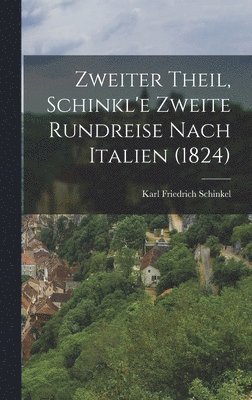 Zweiter Theil, Schinkl'e Zweite Rundreise Nach Italien (1824)

Karl Friedrich Schinkel